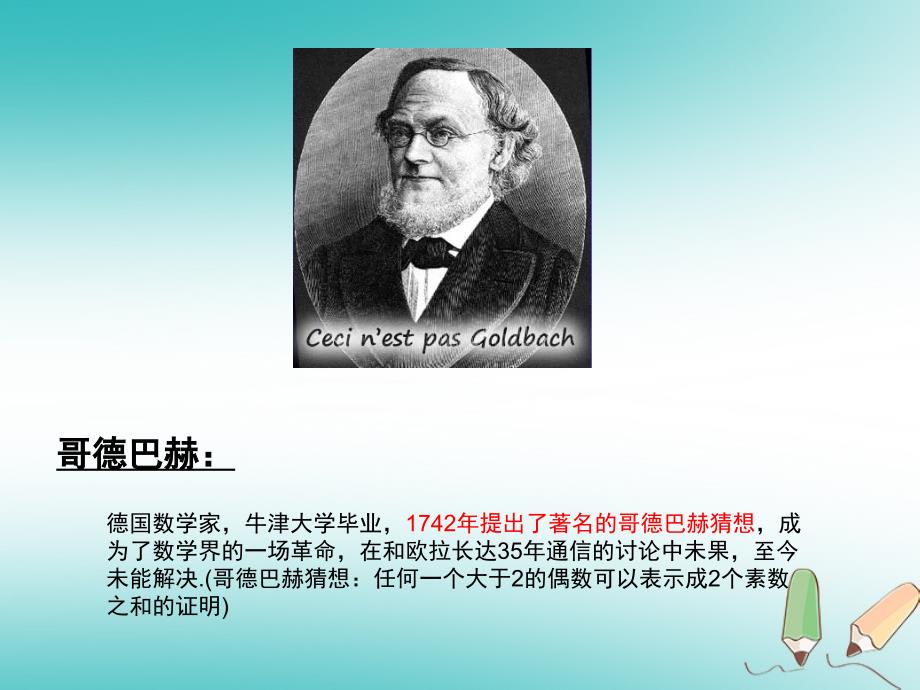 Ceci n'est pas Goldbach

哥德巴赫：

德国数学家，牛津大学毕业，1742年提出了著名的哥德巴赫猜想，成为了数学界的一场革命，在和欧拉长达35年通信的讨论中未果，至今未能解决.(哥德巴赫猜想：任何一个大于2的偶数可以表示成2个素数之和的证明)